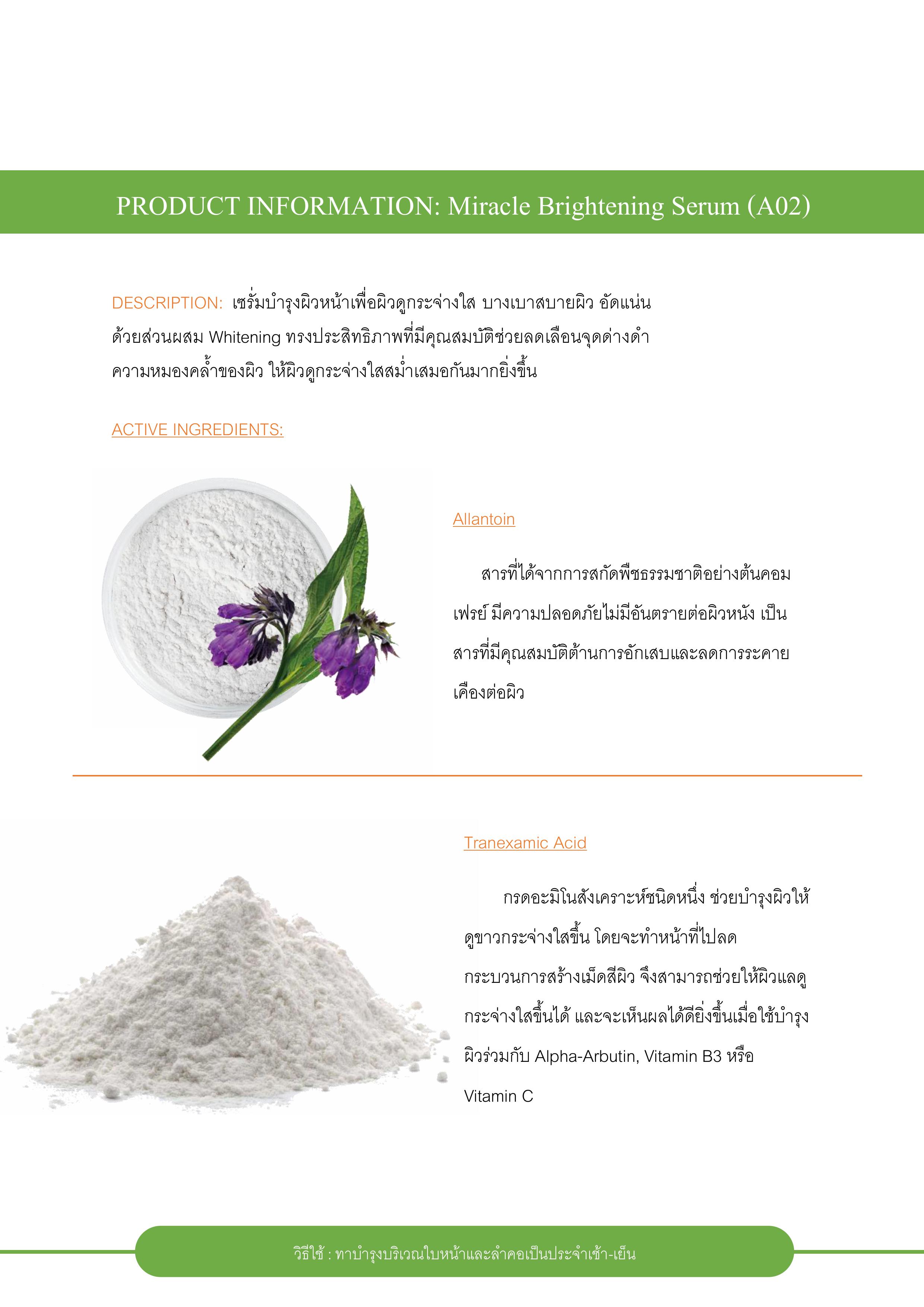 PRODUCT INFORMATION: Miracle Brightening Serum (A02)

DESCRIPTION: เซรั่มบำรุงผิวหน้าเพื่อผิวดูกระจ่างใส บางเบาสบายผิว อัดแน่นด้วยส่วนผสม Whitening ทรงประสิทธิภาพที่มีคุณสมบัติช่วยลดเลือนจุดด่างดำความหมองคล้ำของผิว ให้ผิวดูกระจ่างใสสม่ำเสมอกันมากยิ่งขึ้น

ACTIVE INGREDIENTS:

Allantoin

สารที่ได้จากการสกัดพืชธรรมชาติอย่างต้นคอมเฟรย์ มีความปลอดภัยไม่มีอันตรายต่อผิวหนัง เป็นสารที่มีคุณสมบัติต้านการอักเสบและลดการระคายเคืองต่อผิว

Tranexamic Acid

กรดอะมิโนสังเคราะห์ชนิดหนึ่ง ช่วยบำรุงผิวให้ดูขาวกระจ่างใสขึ้น โดยจะทำหน้าที่ไปลดกระบวนการสร้างเม็ดสีผิว จึงสามารถช่วยให้ผิวแลดูกระจ่างใสขึ้นได้ และจะเห็นผลได้ดียิ่งขึ้นเมื่อใช้บำรุงผิวร่วมกับ Alpha-Arbutin, Vitamin B3 หรือ Vitamin C

วิธีใช้ : ทาบำรุงบริเวณใบหน้าและลำคอเป็นประจำเช้า-เย็น